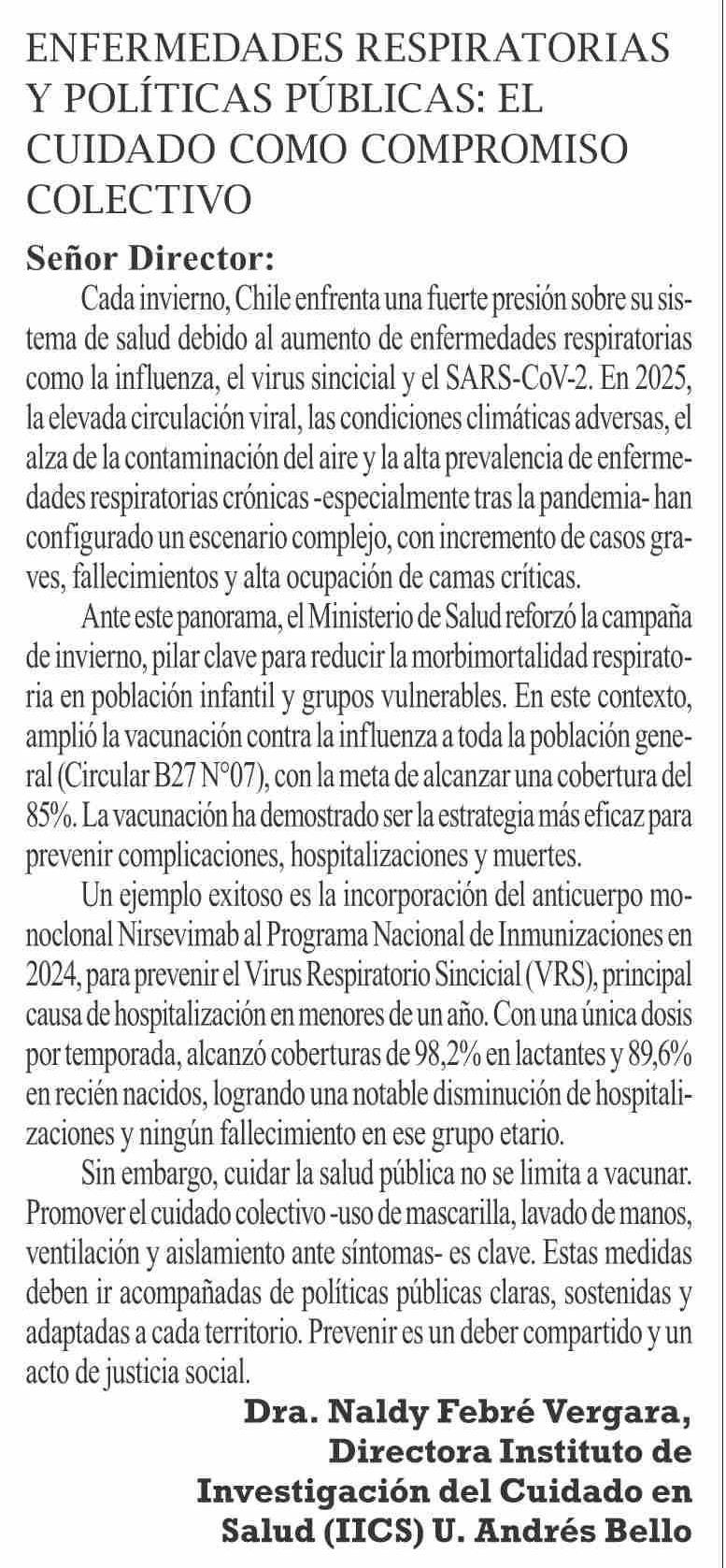 ENFERMEDADES RESPIRATORIAS Y POLÍTICAS PÚBLICAS: EL CUIDADO COMO COMPROMISO COLECTIVO

Señor Director:

Cada invierno, Chile enfrenta una fuerte presión sobre su sistema de salud debido al aumento de enfermedades respiratorias como la influenza, el virus sincicial y el SARS-CoV-2. En 2025, la elevada circulación viral, las condiciones climáticas adversas, el alza de la contaminación del aire y la alta prevalencia de enfermedades respiratorias crónicas -especialmente tras la pandemia- han configurado un escenario complejo, con incremento de casos graves, fallecimientos y alta ocupación de camas críticas.

Ante este panorama, el Ministerio de Salud reforzó la campaña de invierno, pilar clave para reducir la morbimortalidad respiratoria en población infantil y grupos vulnerables. En este contexto, amplió la vacunación contra la influenza a toda la población general (Circular B27 N°07), con la meta de alcanzar una cobertura del 85%. La vacunación ha demostrado ser la estrategia más eficaz para prevenir complicaciones, hospitalizaciones y muertes.

Un ejemplo exitoso es la incorporación del anticuerpo monoclonal Nirsevimab al Programa Nacional de Inmunizaciones en 2024, para prevenir el Virus Respiratorio Sincicial (VRS), principal causa de hospitalización en menores de un año. Con una única dosis por temporada, alcanzó coberturas de 98,2% en lactantes y 89,6% en recién nacidos, logrando una notable disminución de hospitalizaciones y ningún fallecimiento en ese grupo etario.

Sin embargo, cuidar la salud pública no se limita a vacunar. Promover el cuidado colectivo -uso de mascarilla, lavado de manos, ventilación y aislamiento ante síntomas- es clave. Estas medidas deben ir acompañadas de políticas públicas claras, sostenidas y adaptadas a cada territorio. Prevenir es un deber compartido y un acto de justicia social.

Dra. Naldy Febré Vergara,
Directora Instituto de
Investigación del Cuidado en
Salud (IICS) U. Andrés Bello